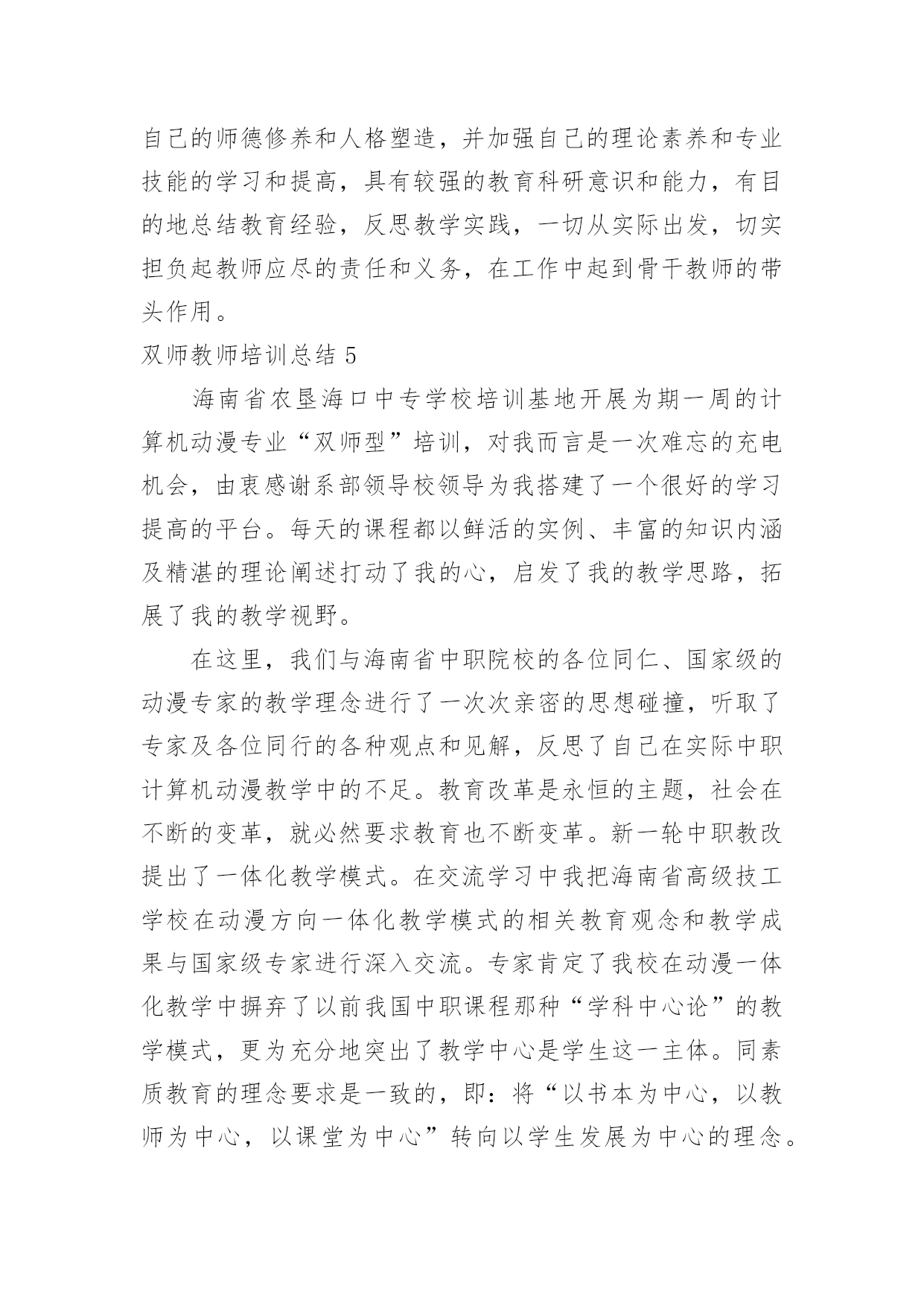 自己的师德修养和人格塑造，并加强自己的理论素养和专业技能的学习和提高，具有较强的教育科研意识和能力，有目的地总结教育经验，反思教学实践，一切从实际出发，切实担负起教师应尽的责任和义务，在工作中起到骨干教师的带头作用。

双师教师培训总结 5

海南省农垦海口中专学校培训基地开展为期一周的计算机动漫专业“双师型”培训，对我而言是一次难忘的充电机会，由衷感谢系部领导校领导为我搭建了一个很好的学习提高的平台。每天的课程都以鲜活的实例、丰富的知识内涵及精湛的理论阐述打动了我的心，启发了我的教学思路，拓展了我的教学视野。

在这里，我们与海南省中职院校的各位同仁、国家级的动漫专家的教学理念进行了一次次亲密的思想碰撞，听取了专家及各位同行的各种观点和见解，反思了自己在实际中职计算机动漫教学中的不足。教育改革是永恒的主题，社会在不断的变革，就必然要求教育也不断变革。新一轮中职教改提出了一体化教学模式。在交流学习中我把海南省高级技工学校在动漫方向一体化教学模式的相关教育观念和教学成果与国家级专家进行深入交流。专家肯定了我校在动漫一体化教学中摒弃了以前我国中职课程那种“学科中心论”的教学模式，更为充分地突出了教学中心是学生这一主体。同素质教育的理念要求是一致的，即：将“以书本为中心，以教师为中心，以课堂为中心”转向以学生发展为中心的理念。